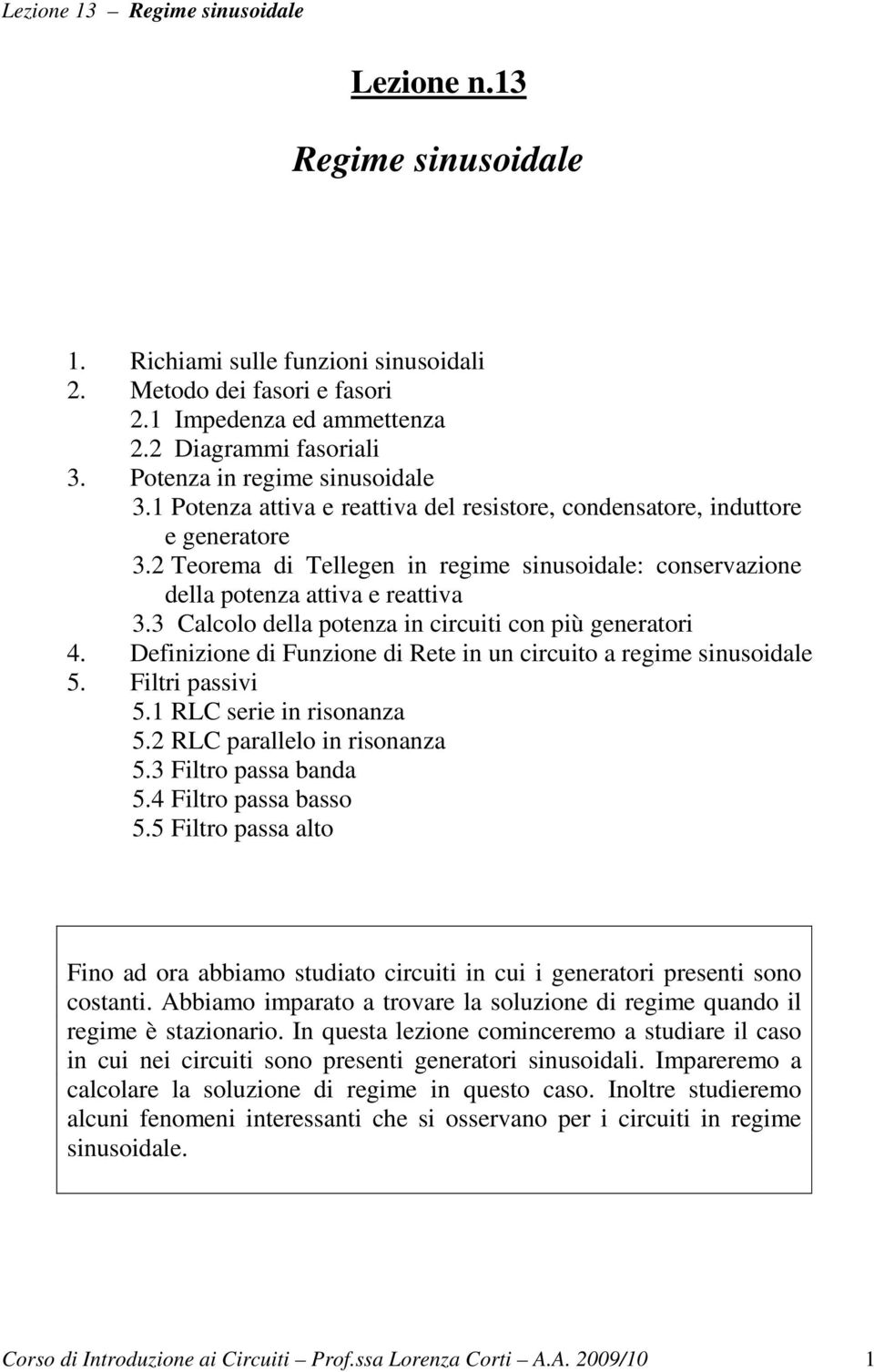 Lezione 13 – Regime sinusoidale

Lezione n.13

Regime sinusoidale

1. Richiami sulle funzioni sinusoidali
2. Metodo dei fasori e fasori
2.1 Impedenza ed ammettenza
2.2 Diagrammi fasoriali
3. Potenza in regime sinusoidale
3.1 Potenza attiva e reattiva del resistore, condensatore, induttore e generatore
3.2 Teorema di Tellegen in regime sinusoidale: conservazione della potenza attiva e reattiva
3.3 Calcolo della potenza in circuiti con più generatori
4. Definizione di Funzione di Rete in un circuito a regime sinusoidale
5. Filtri passivi
5.1 RLC serie in risonanza
5.2 RLC parallelo in risonanza
5.3 Filtro passa banda
5.4 Filtro passa basso
5.5 Filtro passa alto

Fino ad ora abbiamo studiato circuiti in cui i generatori presenti sono costanti. Abbiamo imparato a trovare la soluzione di regime quando il regime è stazionario. In questa lezione cominceremo a studiare il caso in cui nei circuiti sono presenti generatori sinusoidali. Impareremo a calcolare la soluzione di regime in questo caso. Inoltre studieremo alcuni fenomeni interessanti che si osservano per i circuiti in regime sinusoidale.

Corso di Introduzione ai Circuiti – Prof.ssa Lorenza Corti – A.A. 2009/10 1